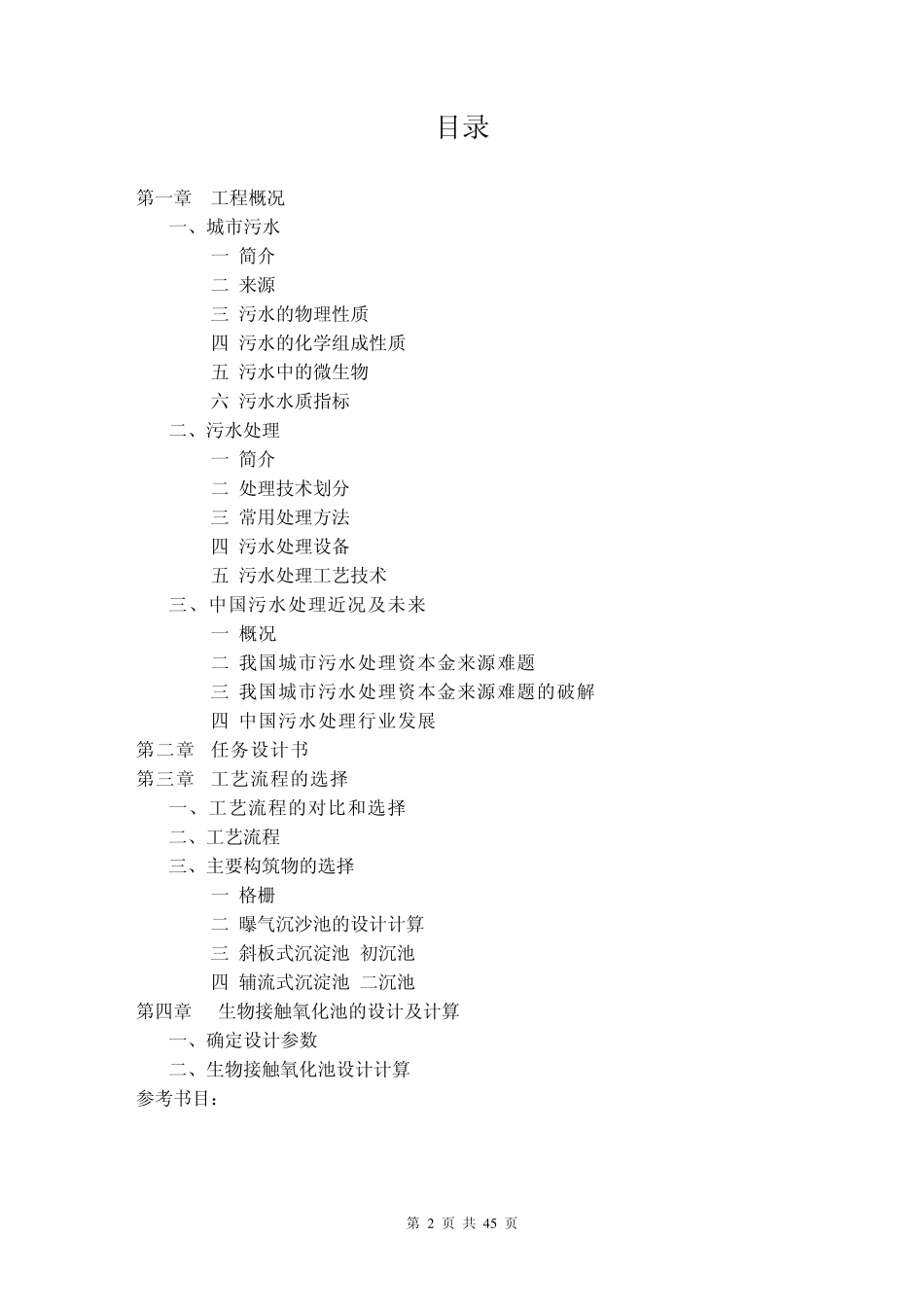 目录

第一章 工程概况
一、城市污水
一 简介
二 来源
三 污水的物理性质
四 污水的化学组成性质
五 污水中的微生物
六 污水水质指标
二、污水处理
一 简介
二 处理技术划分
三 常用处理方法
四 污水处理设备
五 污水处理工艺技术
三、中国污水处理近况及未来
一 概况
二 我国城市污水处理资本金来源难题
三 我国城市污水处理资本金来源难题的破解
四 中国污水处理行业发展
第二章 任务设计书
第三章 工艺流程的选择
一、工艺流程的对比和选择
二、工艺流程
三、主要构筑物的选择
一 格栅
二 曝气沉沙池的设计计算
三 斜板式沉淀池 初沉池
四 辅流式沉淀池 二沉池
第四章 生物接触氧化池的设计及计算
一、确定设计参数
二、生物接触氧化池设计计算
参考书目：

第 2 页 共 45 页